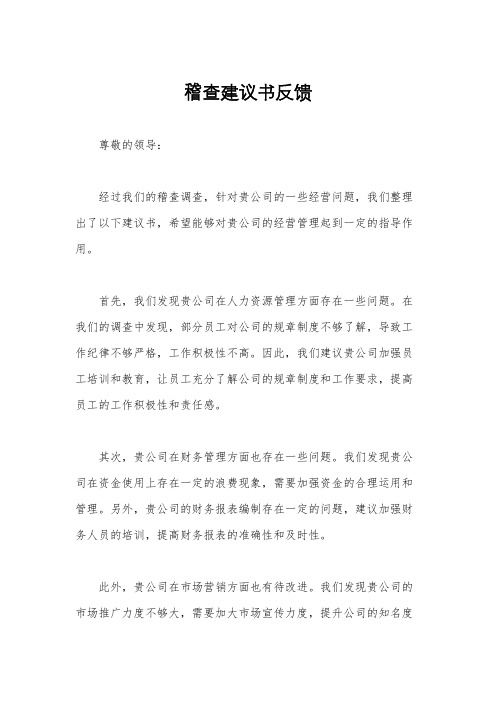 稽查建议书反馈

尊敬的领导：

经过我们的稽查调查，针对贵公司的一些经营问题，我们整理出了以下建议书，希望能够对贵公司的经营管理起到一定的指导作用。

首先，我们发现贵公司在人力资源管理方面存在一些问题。在我们的调查中发现，部分员工对公司的规章制度不够了解，导致工作纪律不够严格，工作积极性不高。因此，我们建议贵公司加强员工培训和教育，让员工充分了解公司的规章制度和工作要求，提高员工的工作积极性和责任感。

其次，贵公司在财务管理方面也存在一些问题。我们发现贵公司在资金使用上存在一定的浪费现象，需要加强资金的合理运用和管理。另外，贵公司的财务报表编制存在一定的问题，建议加强财务人员的培训，提高财务报表的准确性和及时性。

此外，贵公司在市场营销方面也有待改进。我们发现贵公司的市场推广力度不够大，需要加大市场宣传力度，提升公司的知名度